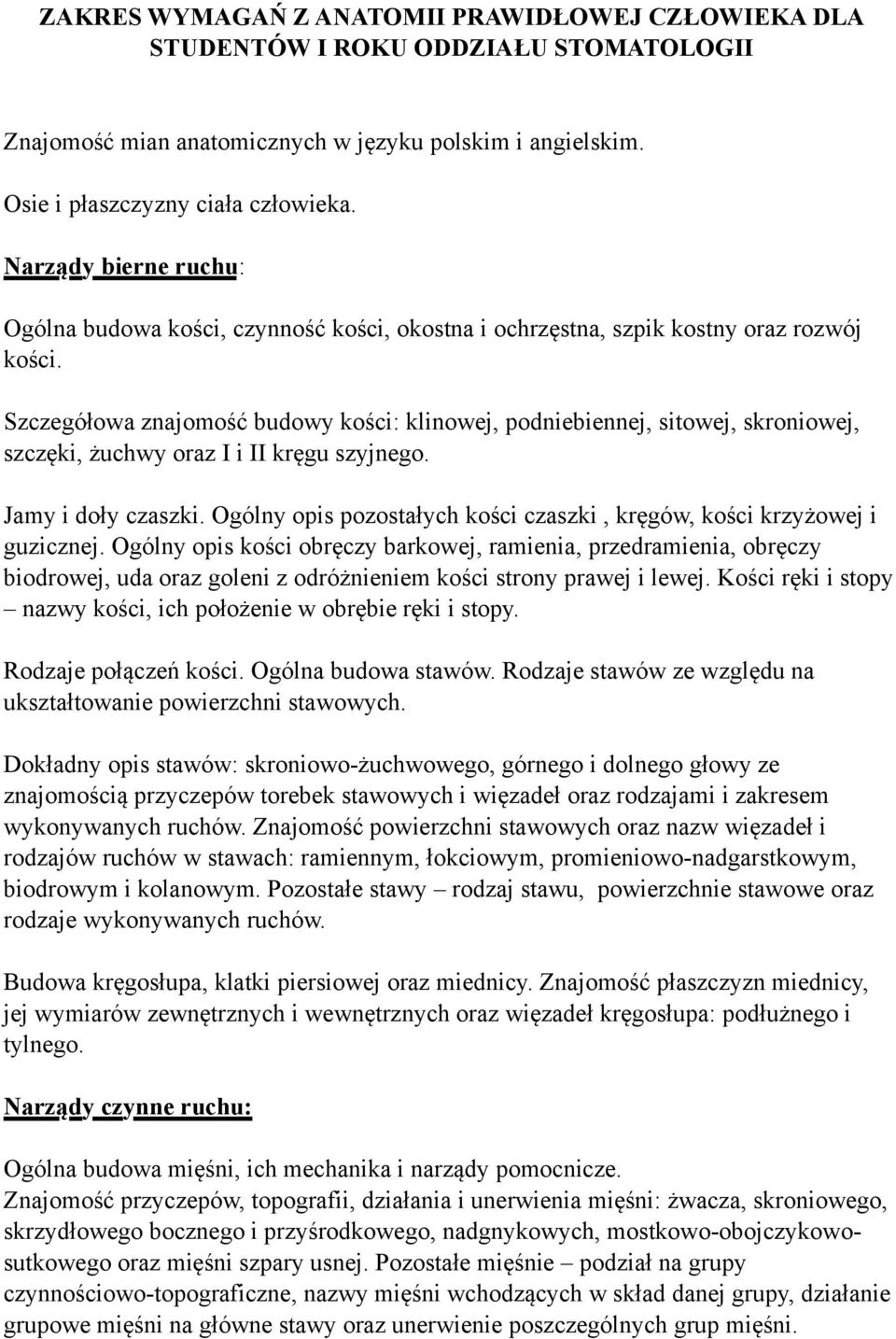 ZAKRES WYMAGAŃ Z ANATOMII PRAWIDŁOWEJ CZŁOWIEKA DLA STUDENTÓW I ROKU ODDZIAŁU STOMATOLOGII

Znajomość mian anatomicznych w języku polskim i angielskim.

Osie i płaszczyzny ciała człowieka.

Narządy bierne ruchu:

Ogólna budowa kości, czynność kości, okostna i ochrzęstna, szpik kostny oraz rozwój kości.

Szczegółowa znajomość budowy kości: klinowej, podniebiennej, sitowej, skroniowej, szczęki, żuchwy oraz I i II kręgu szyjnego.

Jamy i doły czaszki. Ogólny opis pozostałych kości czaszki , kręgów, kości krzyżowej i guzicznej. Ogólny opis kości obręczy barkowej, ramienia, przedramienia, obręczy biodrowej, uda oraz goleni z odróżnieniem kości strony prawej i lewej. Kości ręki i stopy – nazwy kości, ich położenie w obrębie ręki i stopy.

Rodzaje połączeń kości. Ogólna budowa stawów. Rodzaje stawów ze względu na ukształtowanie powierzchni stawowych.

Dokładny opis stawów: skroniowo-żuchwowego, górnego i dolnego głowy ze znajomością przyczepów torebek stawowych i więzadeł oraz rodzajami i zakresem wykonywanych ruchów. Znajomość powierzchni stawowych oraz nazw więzadeł i rodzajów ruchów w stawach: ramiennym, łokciowym, promieniowo-nadgarstkowym, biodrowym i kolanowym. Pozostałe stawy – rodzaj stawu, powierzchnie stawowe oraz rodzaje wykonywanych ruchów.

Budowa kręgosłupa, klatki piersiowej oraz miednicy. Znajomość płaszczyzn miednicy, jej wymiarów zewnętrznych i wewnętrznych oraz więzadeł kręgosłupa: podłużnego i tylnego.

Narządy czynne ruchu:

Ogólna budowa mięśni, ich mechanika i narządy pomocnicze.
Znajomość przyczepów, topografii, działania i unerwienia mięśni: żwacza, skroniowego, skrzydłowego bocznego i przyśrodkowego, nadgnykowych, mostkowo-obojczykowo-sutkowego oraz mięśni szpary usnej. Pozostałe mięśnie – podział na grupy czynnościowo-topograficzne, nazwy mięśni wchodzących w skład danej grupy, działanie grupowe mięśni na główne stawy oraz unerwienie poszczególnych grup mięśni.